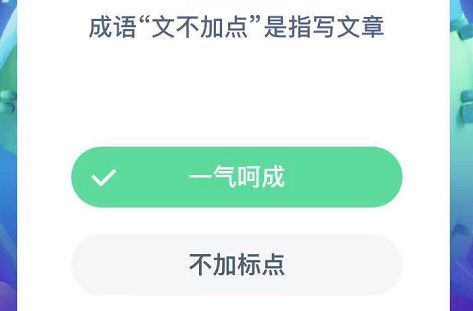 成语“文不加点”是指写文章

一气呵成

不加标点